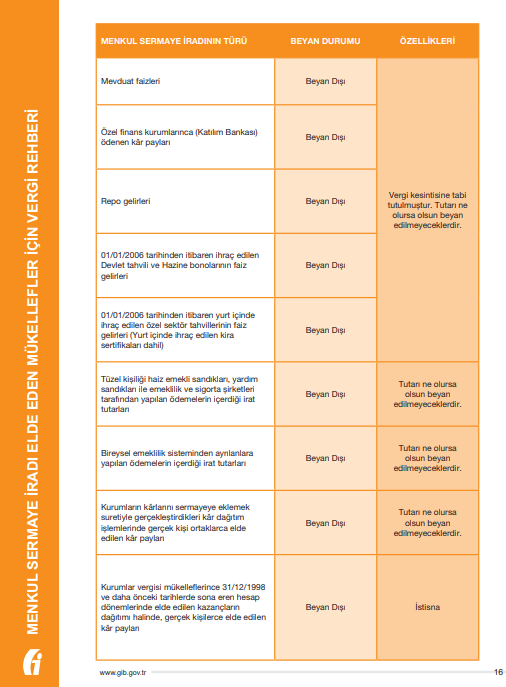 MENKUL SERMAYE İRADI ELDE EDEN MÜKELLEFLER İÇİN VERGİ REHBERİ

| MENKUL SERMAYE İRADININ TÜRÜ | BEYAN DURUMU | ÖZELLİKLERİ |
|---|---|---|
| Mevduat faizleri | Beyan Dışı | Vergi kesintisine tabi tutulmuştur. Tutarı ne olursa olsun beyan edilmeyeceklerdir. |
| Özel finans kurumlarınca (Katılım Bankası) ödenen kâr payları | Beyan Dışı | |
| Repo gelirleri | Beyan Dışı | |
| 01/01/2006 tarihinden itibaren ihraç edilen Devlet tahvili ve Hazine bonolarının faiz gelirleri | Beyan Dışı | |
| 01/01/2006 tarihinden itibaren yurt içinde ihraç edilen özel sektör tahvillerinin faiz gelirleri (Yurt içinde ihraç edilen kira sertifikaları dahil) | Beyan Dışı | |
| Tüzel kişiliği haiz emekli sandıkları, yardım sandıkları ile emeklilik ve sigorta şirketleri tarafından yapılan ödemelerin içerdiği irat tutarları | Beyan Dışı | Tutarı ne olursa olsun beyan edilmeyeceklerdir. |
| Bireysel emeklilik sisteminden ayrılanlara yapılan ödemelerin içerdiği irat tutarları | Beyan Dışı | Tutarı ne olursa olsun beyan edilmeyeceklerdir. |
| Kurumların kârlarını sermayeye eklemek suretiyle gerçekleştirdikleri kâr dağıtım işlemlerinde gerçek kişi ortaklarca elde edilen kâr payları | Beyan Dışı | Tutarı ne olursa olsun beyan edilmeyeceklerdir. |
| Kurumlar vergisi mükelleflerince 31/12/1998 ve daha önceki tarihlerde sona eren hesap dönemlerinde elde edilen kazançların dağıtımı halinde, gerçek kişilerce elde edilen kâr payları | Beyan Dışı | İstisna |

www.gib.gov.tr 16